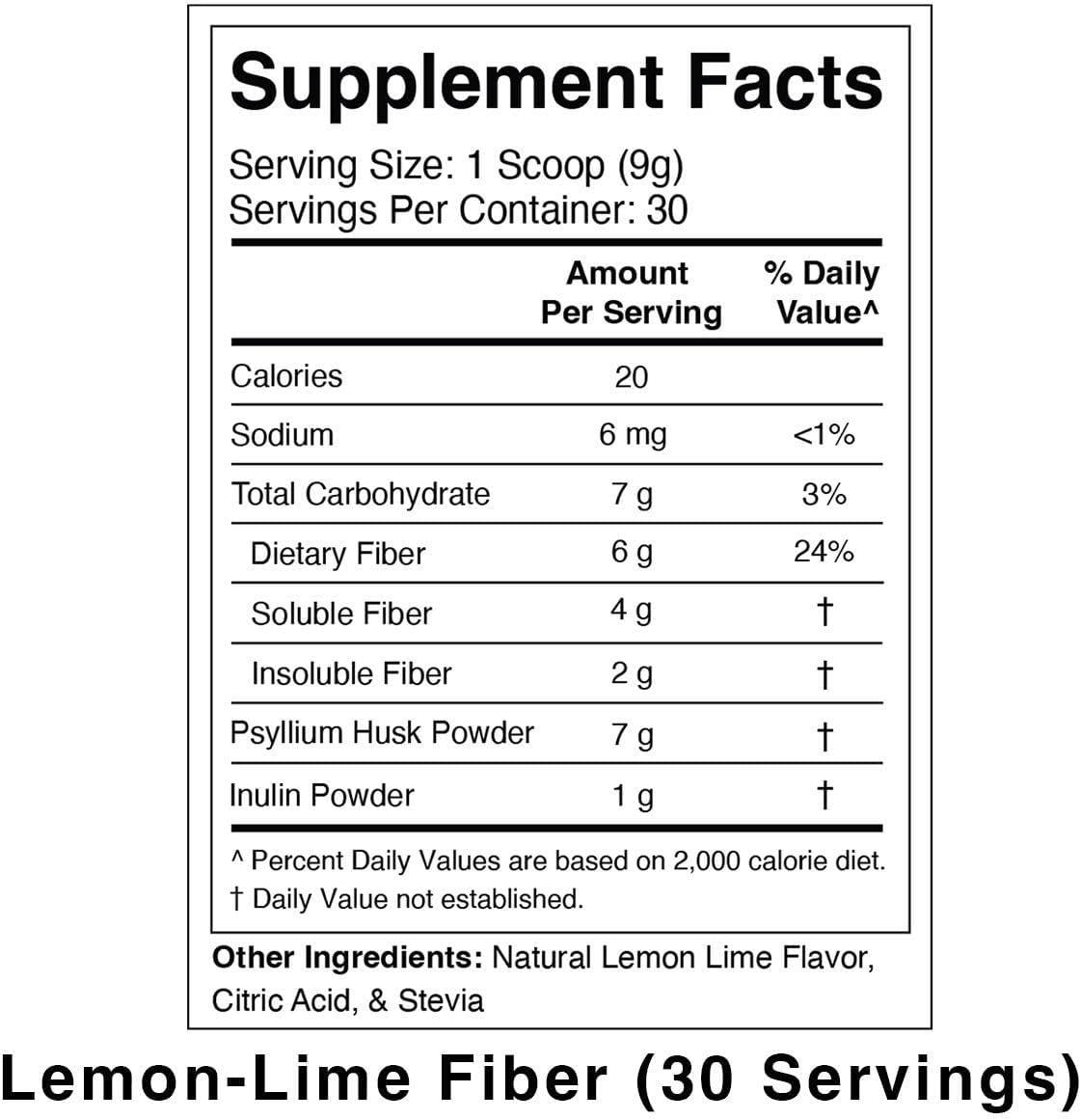 Supplement Facts

Serving Size: 1 Scoop (9g)
Servings Per Container: 30

| | Amount Per Serving | % Daily Value^ |
|---|---|---|
| Calories | 20 | |
| Sodium | 6 mg | <1% |
| Total Carbohydrate | 7 g | 3% |
| Dietary Fiber | 6 g | 24% |
| Soluble Fiber | 4 g | † |
| Insoluble Fiber | 2 g | † |
| Psyllium Husk Powder | 7 g | † |
| Inulin Powder | 1 g | † |

^ Percent Daily Values are based on 2,000 calorie diet.
† Daily Value not established.

Other Ingredients: Natural Lemon Lime Flavor, Citric Acid, & Stevia

Lemon-Lime Fiber (30 Servings)